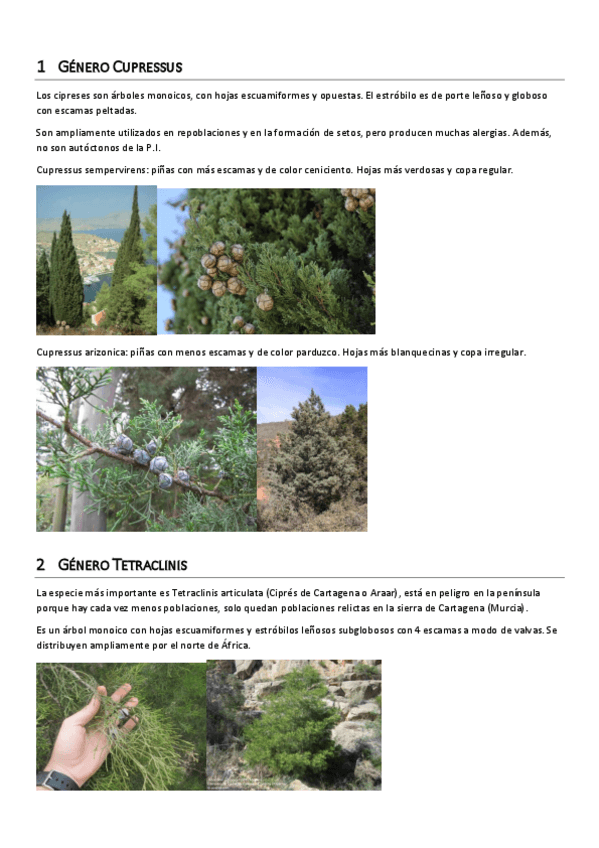 1 GÉNERO CUPRESSUS

Los cipreses son árboles monoicos, con hojas escuamiformes y opuestas. El estróbilo es de porte leñoso y globoso con escamas peltadas.

Son ampliamente utilizados en repoblaciones y en la formación de setos, pero producen muchas alergias. Además, no son autóctonos de la P.I.

Cupressus sempervirens: piñas con más escamas y de color ceniciento. Hojas más verdosas y copa regular.

Cupressus arizonica: piñas con menos escamas y de color parduzco. Hojas más blanquecinas y copa irregular.

2 GÉNERO TETRACLINIS

La especie más importante es Tetraclinis articulata (Ciprés de Cartagena o Araar), está en peligro en la península porque hay cada vez menos poblaciones, solo quedan poblaciones relictas en la sierra de Cartagena (Murcia).

Es un árbol monoico con hojas escuamiformes y estróbilos leñosos subglobosos con 4 escamas a modo de valvas. Se distribuyen ampliamente por el norte de África.